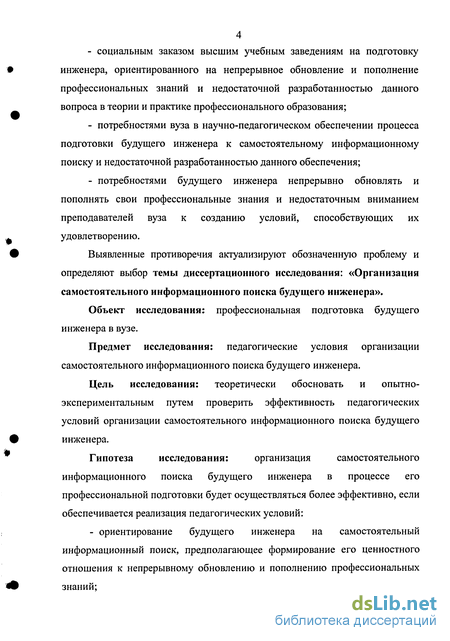 4

- социальным заказом высшим учебным заведениям на подготовку инженера, ориентированного на непрерывное обновление и пополнение профессиональных знаний и недостаточной разработанностью данного вопроса в теории и практике профессионального образования;

- потребностями вуза в научно-педагогическом обеспечении процесса подготовки будущего инженера к самостоятельному информационному поиску и недостаточной разработанностью данного обеспечения;

- потребностями будущего инженера непрерывно обновлять и пополнять свои профессиональные знания и недостаточным вниманием преподавателей вуза к созданию условий, способствующих их удовлетворению.

Выявленные противоречия актуализируют обозначенную проблему и определяют выбор темы диссертационного исследования: «Организация самостоятельного информационного поиска будущего инженера».

Объект исследования: профессиональная подготовка будущего инженера в вузе.

Предмет исследования: педагогические условия организации самостоятельного информационного поиска будущего инженера.

Цель исследования: теоретически обосновать и опытно-экспериментальным путем проверить эффективность педагогических условий организации самостоятельного информационного поиска будущего инженера.

Гипотеза исследования: организация самостоятельного информационного поиска будущего инженера в процессе его профессиональной подготовки будет осуществляться более эффективно, если обеспечивается реализация педагогических условий:

- ориентирование будущего инженера на самостоятельный информационный поиск, предполагающее формирование его ценностного отношения к непрерывному обновлению и пополнению профессиональных знаний;

dsLib.net
библиотека диссертаций